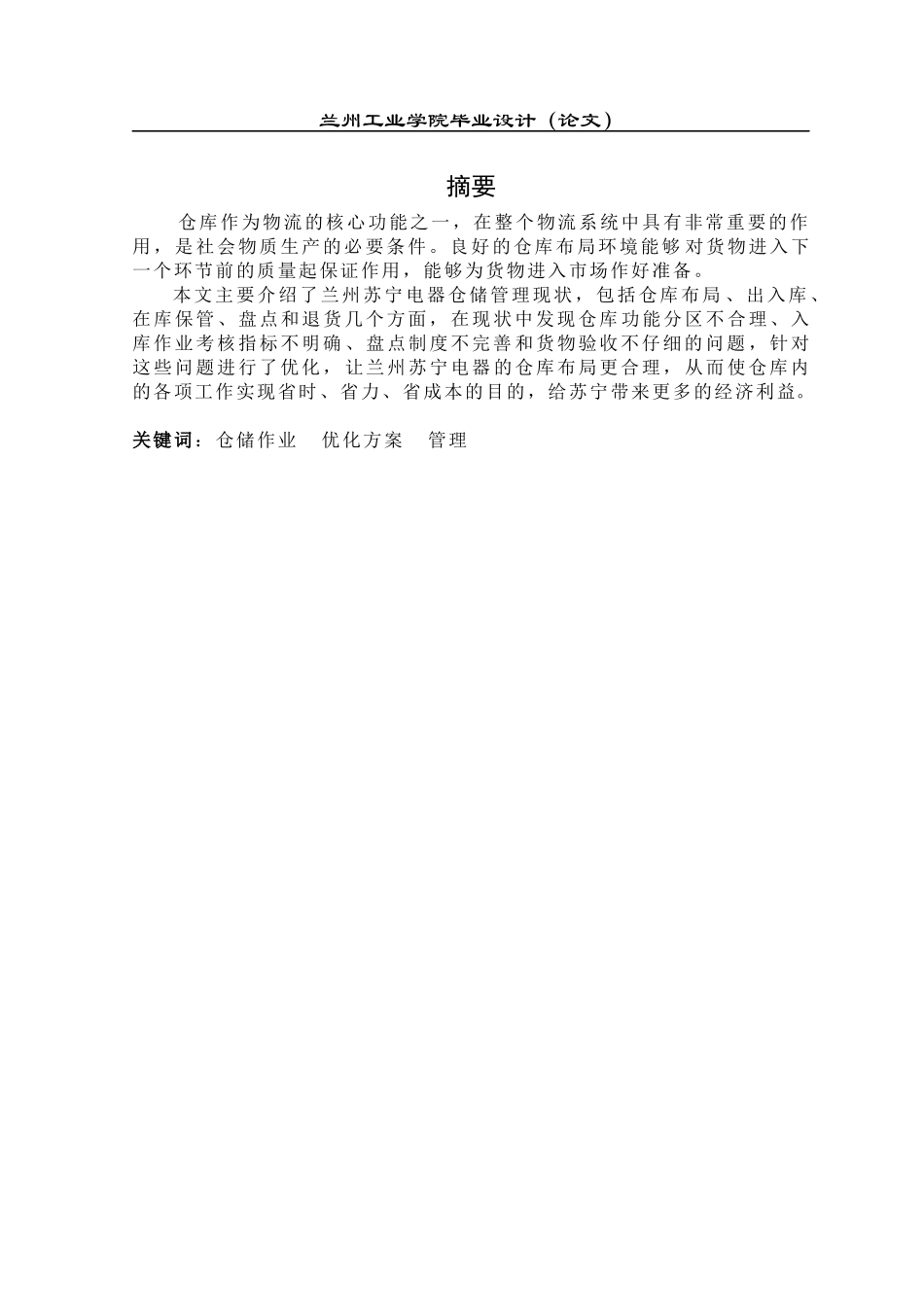 兰州工业学院毕业设计（论文）

摘要

仓库作为物流的核心功能之一，在整个物流系统中具有非常重要的作用，是社会物质生产的必要条件。良好的仓库布局环境能够对货物进入下一个环节前的质量起保证作用，能够为货物进入市场作好准备。

本文主要介绍了兰州苏宁电器仓储管理现状，包括仓库布局、出入库、在库保管、盘点和退货几个方面，在现状中发现仓库功能分区不合理、入库作业考核指标不明确、盘点制度不完善和货物验收不仔细的问题，针对这些问题进行了优化，让兰州苏宁电器的仓库布局更合理，从而使仓库内的各项工作实现省时、省力、省成本的目的，给苏宁带来更多的经济利益。

关键词：仓储作业　优化方案　管理